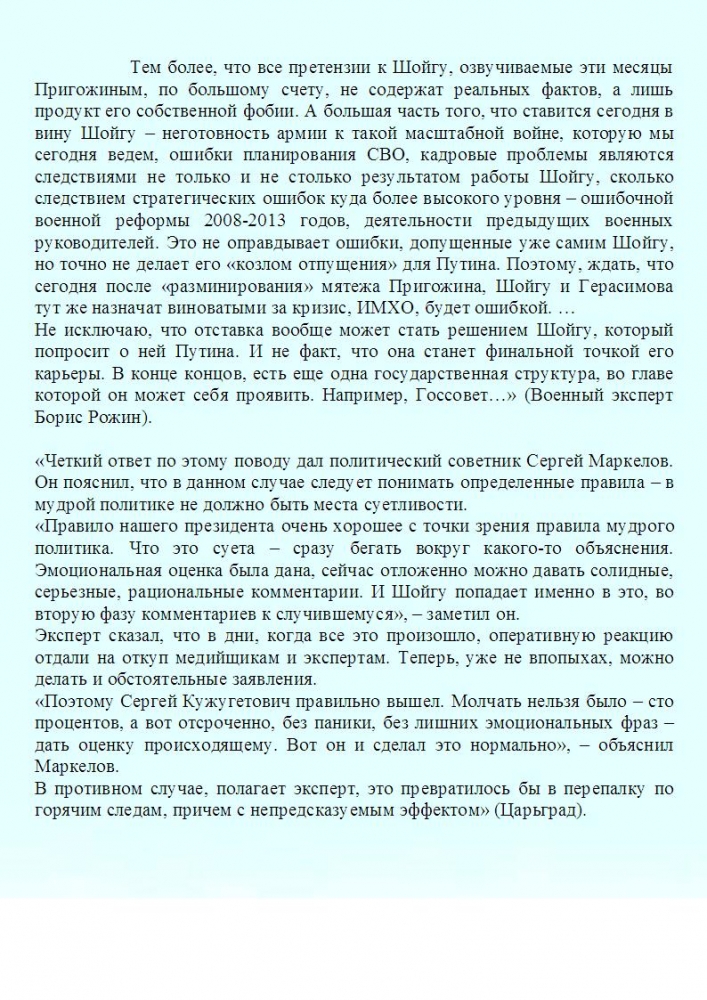 Тем более, что все претензии к Шойгу, озвучиваемые эти месяцы Пригожиным, по большому счету, не содержат реальных фактов, а лишь продукт его собственной фобии. А большая часть того, что ставится сегодня в вину Шойгу – неготовность армии к такой масштабной войне, которую мы сегодня ведем, ошибки планирования СВО, кадровые проблемы являются следствиями не только и не столько результатом работы Шойгу, сколько следствием стратегических ошибок куда более высокого уровня – ошибочной военной реформы 2008-2013 годов, деятельности предыдущих военных руководителей. Это не оправдывает ошибки, допущенные уже самим Шойгу, но точно не делает его «козлом отпущения» для Путина. Поэтому, ждать, что сегодня после «разминирования» мятежа Пригожина, Шойгу и Герасимова тут же назначат виноватыми за кризис, ИМХО, будет ошибкой. …
Не исключаю, что отставка вообще может стать решением Шойгу, который попросит о ней Путина. И не факт, что она станет финальной точкой его карьеры. В конце концов, есть еще одна государственная структура, во главе которой он может себя проявить. Например, Госсовет…» (Военный эксперт Борис Рожин).

«Четкий ответ по этому поводу дал политический советник Сергей Маркелов. Он пояснил, что в данном случае следует понимать определенные правила – в мудрой политике не должно быть места суетливости.
«Правило нашего президента очень хорошее с точки зрения правила мудрого политика. Что это суета – сразу бегать вокруг какого-то объяснения. Эмоциональная оценка была дана, сейчас отложенно можно давать солидные, серьезные, рациональные комментарии. И Шойгу попадает именно в это, во вторую фазу комментариев к случившемуся», – заметил он.
Эксперт сказал, что в дни, когда все это произошло, оперативную реакцию отдали на откуп медийщикам и экспертам. Теперь, уже не впопыхах, можно делать и обстоятельные заявления.
«Поэтому Сергей Кужугетович правильно вышел. Молчать нельзя было – сто процентов, а вот отсроченно, без паники, без лишних эмоциональных фраз – дать оценку происходящему. Вот он и сделал это нормально», – объяснил Маркелов.
В противном случае, полагает эксперт, это превратилось бы в перепалку по горячим следам, причем с непредсказуемым эффектом» (Царьград).